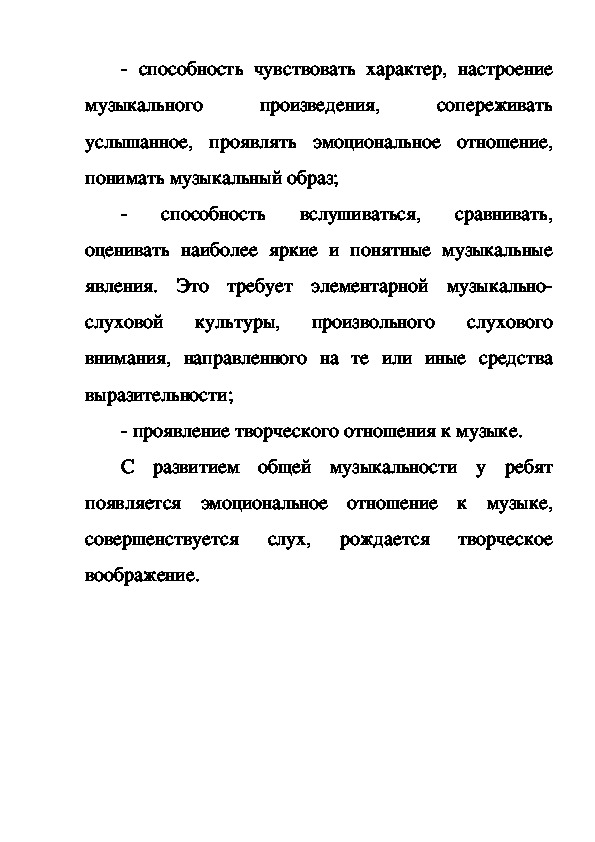 - способность чувствовать характер, настроение музыкального произведения, сопереживать услышанное, проявлять эмоциональное отношение, понимать музыкальный образ;

- способность вслушиваться, сравнивать, оценивать наиболее яркие и понятные музыкальные явления. Это требует элементарной музыкально-слуховой культуры, произвольного слухового внимания, направленного на те или иные средства выразительности;

- проявление творческого отношения к музыке.

С развитием общей музыкальности у ребят появляется эмоциональное отношение к музыке, совершенствуется слух, рождается творческое воображение.